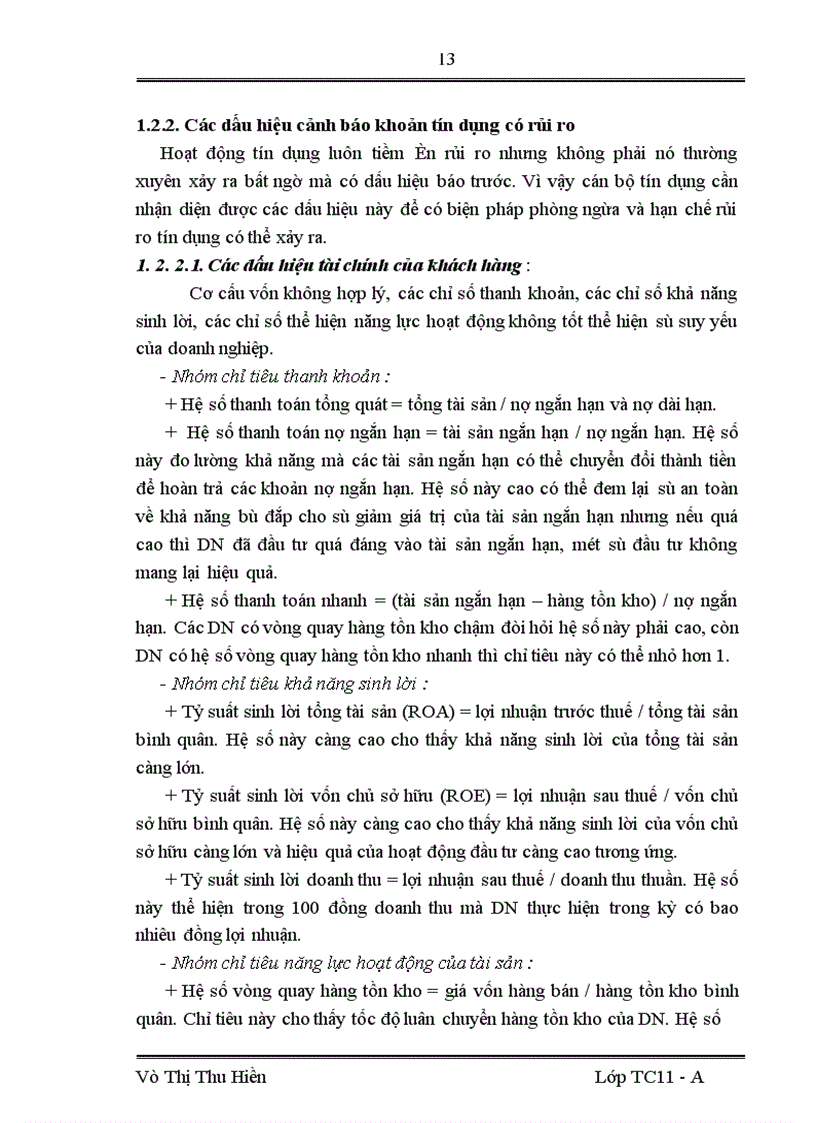 13

1.2.2. Các dấu hiệu cảnh báo khoản tín dụng có rủi ro

Hoạt động tín dụng luôn tiềm Èn rủi ro nhưng không phải nó thường xuyên xảy ra bất ngờ mà có dấu hiệu báo trước. Vì vậy cán bộ tín dụng cần nhận diện được các dấu hiệu này để có biện pháp phòng ngừa và hạn chế rủi ro tín dụng có thể xảy ra.

1. 2. 2.1. Các dấu hiệu tài chính của khách hàng :

Cơ cấu vốn không hợp lý, các chỉ số thanh khoản, các chỉ số khả năng sinh lời, các chỉ số thể hiện năng lực hoạt động không tốt thể hiện sù suy yếu của doanh nghiệp.

- Nhóm chỉ tiêu thanh khoản :

+ Hệ số thanh toán tổng quát = tổng tài sản / nợ ngắn hạn và nợ dài hạn.

+ Hệ số thanh toán nợ ngắn hạn = tài sản ngắn hạn / nợ ngắn hạn. Hệ số này đo lường khả năng mà các tài sản ngắn hạn có thể chuyển đổi thành tiền để hoàn trả các khoản nợ ngắn hạn. Hệ số này cao có thể đem lại sù an toàn về khả năng bù đắp cho sù giảm giá trị của tài sản ngắn hạn nhưng nếu quá cao thì DN đã đầu tư quá đáng vào tài sản ngắn hạn, mét sù đầu tư không mang lại hiệu quả.

+ Hệ số thanh toán nhanh = (tài sản ngắn hạn – hàng tồn kho) / nợ ngắn hạn. Các DN có vòng quay hàng tồn kho chậm đòi hỏi hệ số này phải cao, còn DN có hệ số vòng quay hàng tồn kho nhanh thì chỉ tiêu này có thể nhỏ hơn 1.

- Nhóm chỉ tiêu khả năng sinh lời :

+ Tỷ suất sinh lời tổng tài sản (ROA) = lợi nhuận trước thuế / tổng tài sản bình quân. Hệ số này càng cao cho thấy khả năng sinh lời của tổng tài sản càng lớn.

+ Tỷ suất sinh lời vốn chủ sở hữu (ROE) = lợi nhuận sau thuế / vốn chủ sở hữu bình quân. Hệ số này càng cao cho thấy khả năng sinh lời của vốn chủ sở hữu càng lớn và hiệu quả của hoạt động đầu tư càng cao tương ứng.

+ Tỷ suất sinh lời doanh thu = lợi nhuận sau thuế / doanh thu thuần. Hệ số này thể hiện trong 100 đồng doanh thu mà DN thực hiện trong kỳ có bao nhiêu đồng lợi nhuận.

- Nhóm chỉ tiêu năng lực hoạt động của tài sản :

+ Hệ số vòng quay hàng tồn kho = giá vốn hàng bán / hàng tồn kho bình quân. Chỉ tiêu này cho thấy tốc độ luân chuyển hàng tồn kho của DN. Hệ số

Võ Thị Thu Hiền          Lớp TC11 - A